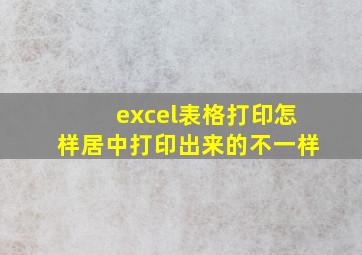 excel表格打印怎样居中打印出来的不一样